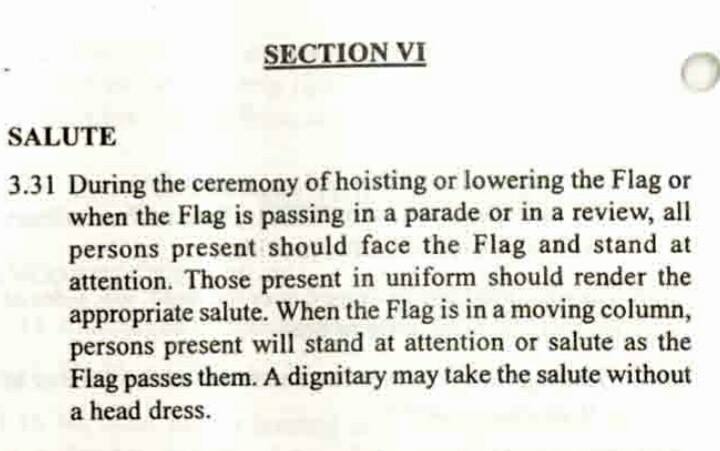 SECTION VI

SALUTE

3.31 During the ceremony of hoisting or lowering the Flag or when the Flag is passing in a parade or in a review, all persons present should face the Flag and stand at attention. Those present in uniform should render the appropriate salute. When the Flag is in a moving column, persons present will stand at attention or salute as the Flag passes them. A dignitary may take the salute without a head dress.